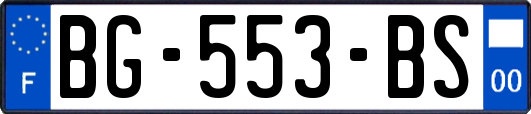 F
BG-553-BS
00